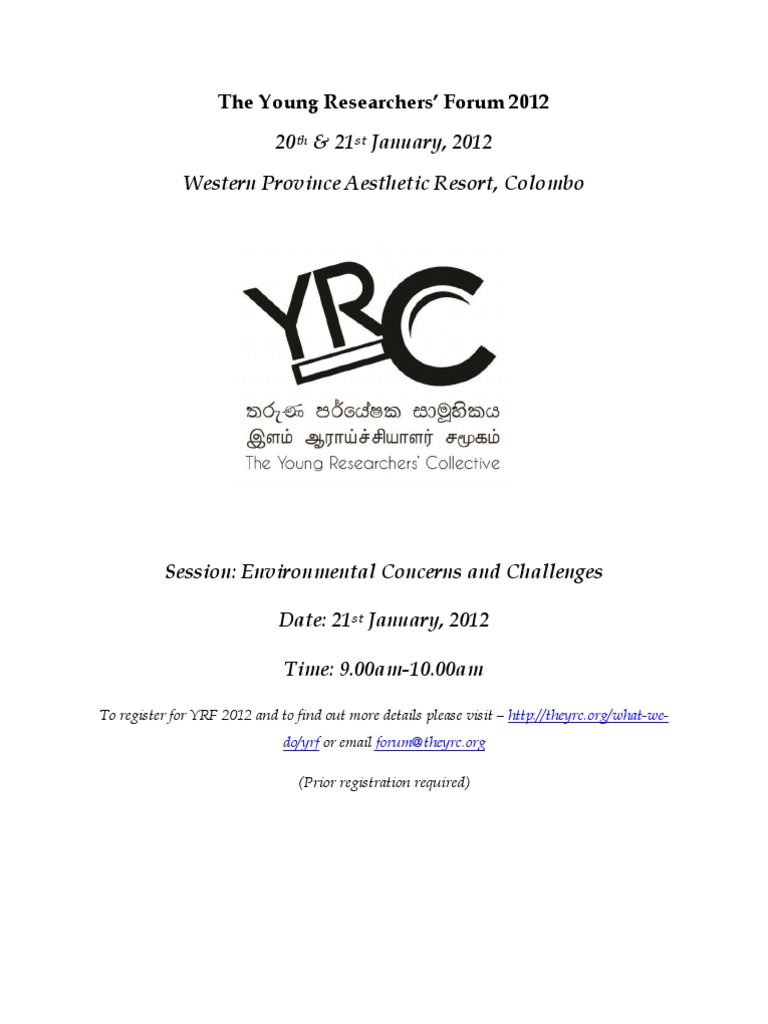 The Young Researchers' Forum 2012

20th & 21st January, 2012

Western Province Aesthetic Resort, Colombo

YRC

තරුණ පර්යේෂක සාමූහිකය

இளம் ஆராய்ச்சியாளர் சமூகம்

The Young Researchers' Collective

Session: Environmental Concerns and Challenges

Date: 21st January, 2012

Time: 9.00am-10.00am

To register for YRF 2012 and to find out more details please visit – http://theyrc.org/what-we-do/yrf or email forum@theyrc.org

(Prior registration required)